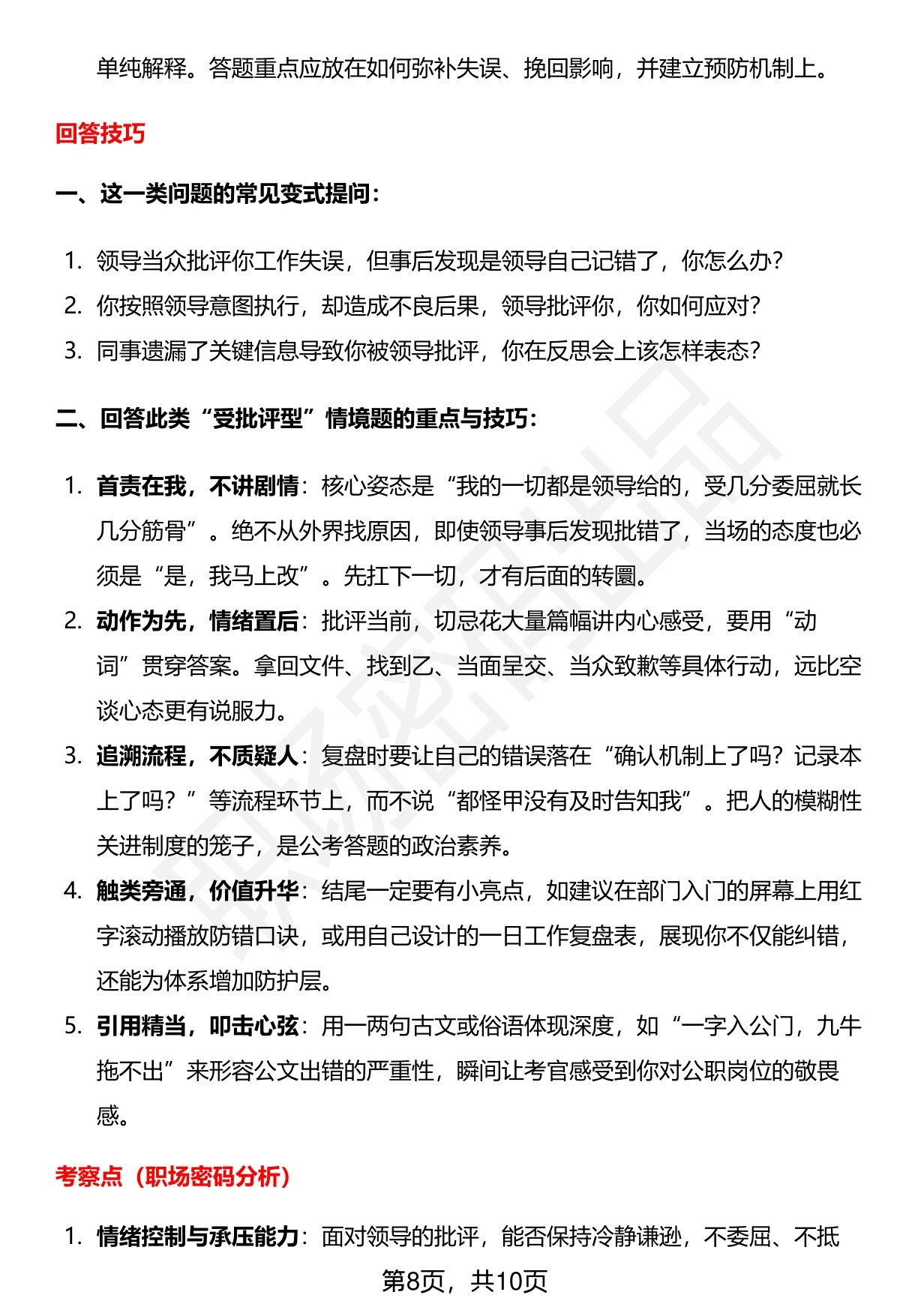 单纯解释。答题重点应放在如何弥补失误、挽回影响，并建立预防机制上。

回答技巧

一、这一类问题的常见变式提问：

1. 领导当众批评你工作失误，但事后发现是领导自己记错了，你怎么办？
2. 你按照领导意图执行，却造成不良后果，领导批评你，你如何应对？
3. 同事遗漏了关键信息导致你被领导批评，你在反思会上该怎样表态？

二、回答此类“受批评型”情境题的重点与技巧：

1. 首责在我，不讲剧情：核心姿态是“我的一切都是领导给的，受几分委屈就长几分筋骨”。绝不从外界找原因，即使领导事后发现批错了，当场的态度也必须是“是，我马上改”。先扛下一切，才有后面的转圜。
2. 动作为先，情绪置后：批评当前，切忌花大量篇幅讲内心感受，要用“动词”贯穿答案。拿回文件、找到乙、当面呈交、当众致歉等具体行动，远比空谈心态更有说服力。
3. 追溯流程，不质疑人：复盘时要让自己的错误落在“确认机制上了吗？记录本上了吗？”等流程环节上，而不说“都怪甲没有及时告知我”。把人的模糊性关进制度的笼子，是公考答题的政治素养。
4. 触类旁通，价值升华：结尾一定要有小亮点，如建议在部门入门的屏幕上用红字滚动播放防错口诀，或用自己设计的一日工作复盘表，展现你不仅能纠错，还能为体系增加防护层。
5. 引用精当，叩击心弦：用一两句古文或俗语体现深度，如“一字入公门，九牛拖不出”来形容公文出错的严重性，瞬间让考官感受到你对公职岗位的敬畏感。

考察点（职场密码分析）

1. 情绪控制与承压能力：面对领导的批评，能否保持冷静谦逊，不委屈、不抵

第8页，共10页

职场密码出品